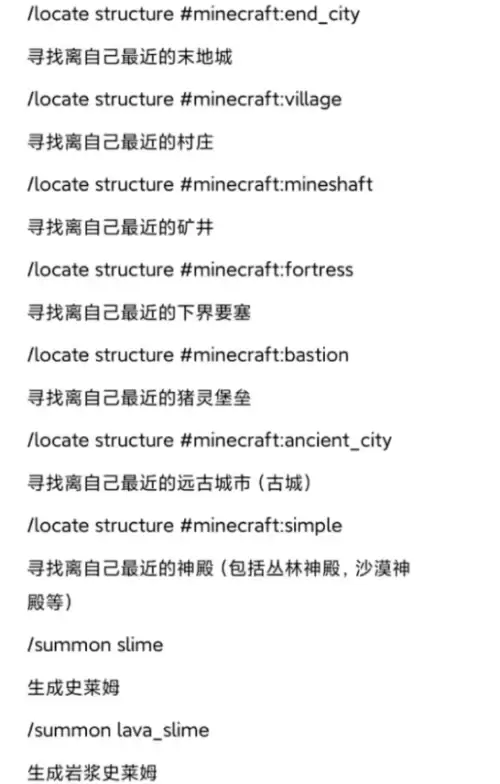 /locate structure #minecraft:end_city

寻找离自己最近的末地城

/locate structure #minecraft:village

寻找离自己最近的村庄

/locate structure #minecraft:mineshaft

寻找离自己最近的矿井

/locate structure #minecraft:fortress

寻找离自己最近的下界要塞

/locate structure #minecraft:bastion

寻找离自己最近的猪灵堡垒

/locate structure #minecraft:ancient_city

寻找离自己最近的远古城市（古城）

/locate structure #minecraft:simple

寻找离自己最近的神殿（包括丛林神殿，沙漠神殿等）

/summon slime

生成史莱姆

/summon lava_slime

生成岩浆史莱姆